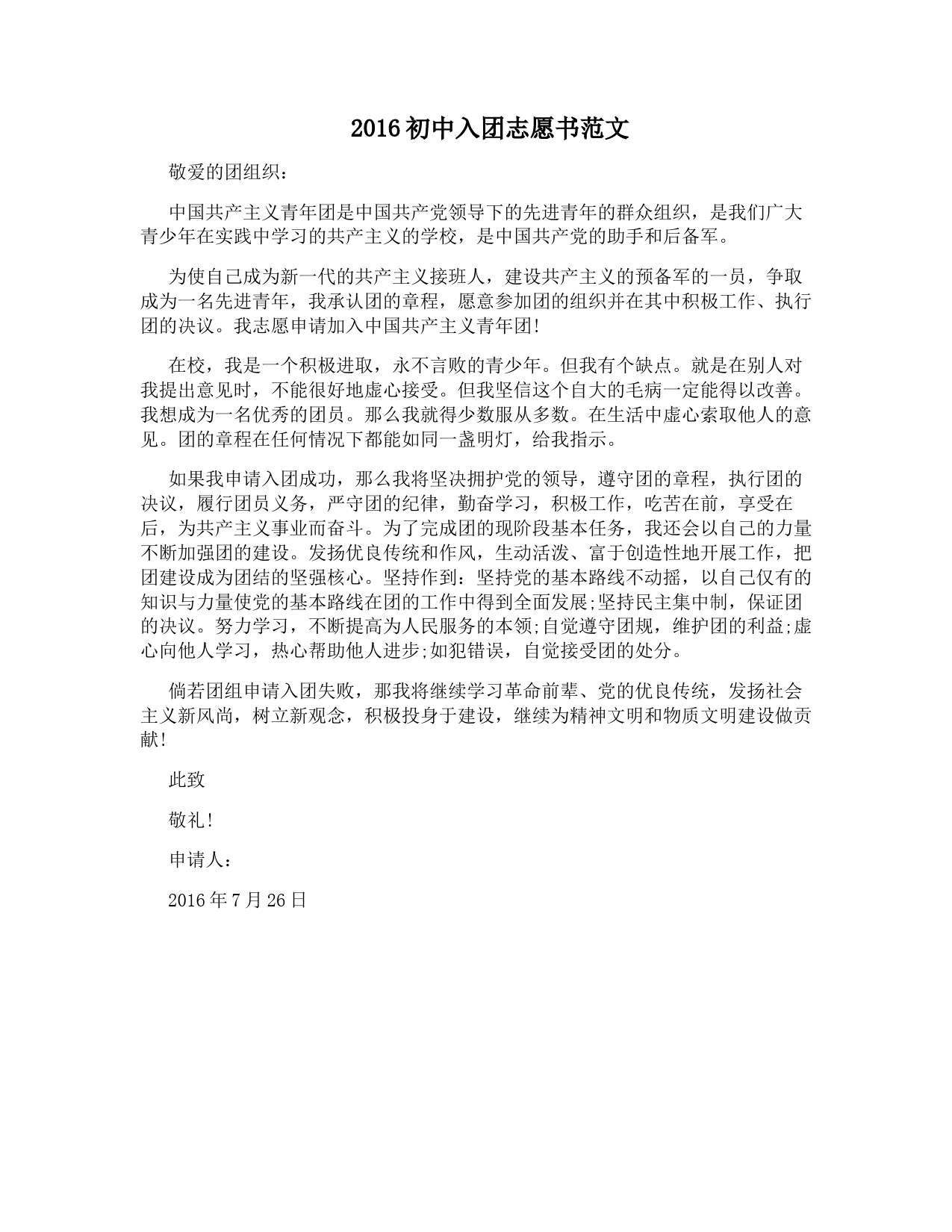 2016初中入团志愿书范文

敬爱的团组织：

中国共产主义青年团是中国共产党领导下的先进青年的群众组织，是我们广大青少年在实践中学习的共产主义的学校，是中国共产党的助手和后备军。

为使自己成为新一代的共产主义接班人，建设共产主义的预备军的一员，争取成为一名先进青年，我承认团的章程，愿意参加团的组织并在其中积极工作、执行团的决议。我志愿申请加入中国共产主义青年团!

在校，我是一个积极进取，永不言败的青少年。但我有个缺点。就是在别人对我提出意见时，不能很好地虚心接受。但我坚信这个自大的毛病一定能得以改善。我想成为一名优秀的团员。那么我就得少数服从多数。在生活中虚心索取他人的意见。团的章程在任何情况下都能如同一盏明灯，给我指示。

如果我申请入团成功，那么我将坚决拥护党的领导，遵守团的章程，执行团的决议，履行团员义务，严守团的纪律，勤奋学习，积极工作，吃苦在前，享受在后，为共产主义事业而奋斗。为了完成团的现阶段基本任务，我还会以自己的力量不断加强团的建设。发扬优良传统和作风，生动活泼、富于创造性地开展工作，把团建设成为团结的坚强核心。坚持作到：坚持党的基本路线不动摇，以自己仅有的知识与力量使党的基本路线在团的工作中得到全面发展;坚持民主集中制，保证团的决议。努力学习，不断提高为人民服务的本领;自觉遵守团规，维护团的利益;虚心向他人学习，热心帮助他人进步;如犯错误，自觉接受团的处分。

倘若团组申请入团失败，那我将继续学习革命前辈、党的优良传统，发扬社会主义新风尚，树立新观念，积极投身于建设，继续为精神文明和物质文明建设做贡献!

此致

敬礼!

申请人：

2016年7月26日